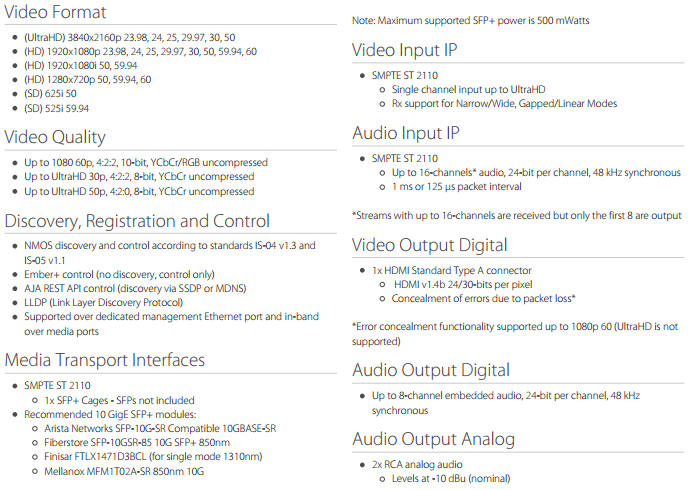 Video Format

- (UltraHD) 3840x2160p 23.98, 24, 25, 29.97, 30, 50
- (HD) 1920x1080p 23.98, 24, 25, 29.97, 30, 50, 59.94, 60
- (HD) 1920x1080i 50, 59.94
- (HD) 1280x720p 50, 59.94, 60
- (SD) 625i 50
- (SD) 525i 59.94

Video Quality

- Up to 1080 60p, 4:2:2, 10-bit, YCbCr/RGB uncompressed
- Up to UltraHD 30p, 4:2:2, 8-bit, YCbCr uncompressed
- Up to UltraHD 50p, 4:2:0, 8-bit, YCbCr uncompressed

Discovery, Registration and Control

- NMOS discovery and control according to standards IS-04 v1.3 and IS-05 v1.1
- Ember+ control (no discovery, control only)
- AJA REST API control (discovery via SSDP or MDNS)
- LLDP (Link Layer Discovery Protocol)
- Supported over dedicated management Ethernet port and in-band over media ports

Media Transport Interfaces

- SMPTE ST 2110
  - 1x SFP+ Cages - SFPs not included
- Recommended 10 GigE SFP+ modules:
  - Arista Networks SFP-10G-SR Compatible 10GBASE-SR
  - Fiberstore SFP-10GSR-85 10G SFP+ 850nm
  - Finisar FTLX1471D3BCL (for single mode 1310nm)
  - Mellanox MFM1T02A-SR 850nm 10G

Note: Maximum supported SFP+ power is 500 mWatts

Video Input IP

- SMPTE ST 2110
  - Single channel input up to UltraHD
  - Rx support for Narrow/Wide, Gapped/Linear Modes

Audio Input IP

- SMPTE ST 2110
  - Up to 16-channels* audio, 24-bit per channel, 48 kHz synchronous
  - 1 ms or 125 µs packet interval

*Streams with up to 16-channels are received but only the first 8 are output

Video Output Digital

- 1x HDMI Standard Type A connector
  - HDMI v1.4b 24/30-bits per pixel
  - Concealment of errors due to packet loss*

*Error concealment functionality supported up to 1080p 60 (UltraHD is not supported)

Audio Output Digital

- Up to 8-channel embedded audio, 24-bit per channel, 48 kHz synchronous

Audio Output Analog

- 2x RCA analog audio
  - Levels at -10 dBu (nominal)